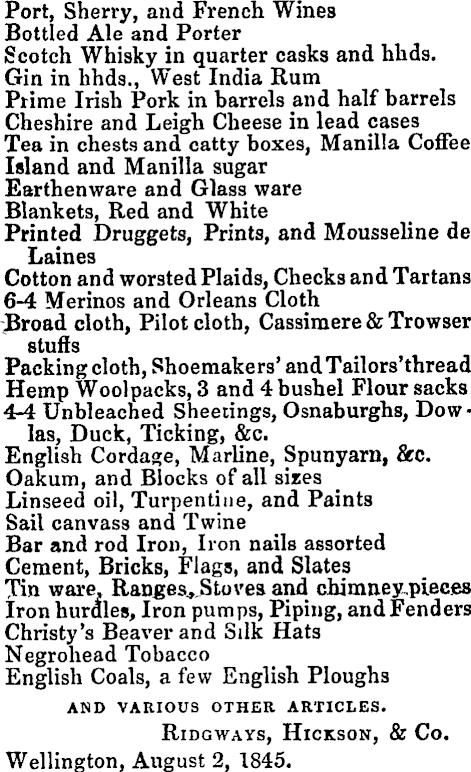 Port, Sherry, and French Wines
Bottled Ale and Porter
Scotch Whisky in quarter casks and hhds.
Gin in hhds., West India Rum
Prime Irish Pork in barrels and half barrels
Cheshire and Leigh Cheese in lead cases
Tea in chests and catty boxes, Manilla Coffee
Island and Manilla sugar
Earthenware and Glass ware
Blankets, Red and White
Printed Druggets, Prints, and Mousseline de Laines
Cotton and worsted Plaids, Checks and Tartans
6-4 Merinos and Orleans Cloth
Broad cloth, Pilot cloth, Cassimere & Trowser stuffs
Packing cloth, Shoemakers' and Tailors' thread
Hemp Woolpacks, 3 and 4 bushel Flour sacks
4-4 Unbleached Sheetings, Osnaburghs, Dowlas, Duck, Ticking, &c.
English Cordage, Marline, Spunyarn, &c.
Oakum, and Blocks of all sizes
Linseed oil, Turpentine, and Paints
Sail canvass and Twine
Bar and rod Iron, Iron nails assorted
Cement, Bricks, Flags, and Slates
Tin ware, Ranges, Stoves and chimney pieces
Iron hurdles, Iron pumps, Piping, and Fenders
Christy's Beaver and Silk Hats
Negrohead Tobacco
English Coals, a few English Ploughs

AND VARIOUS OTHER ARTICLES.

RIDGWAYS, HICKSON, & Co.

Wellington, August 2, 1845.